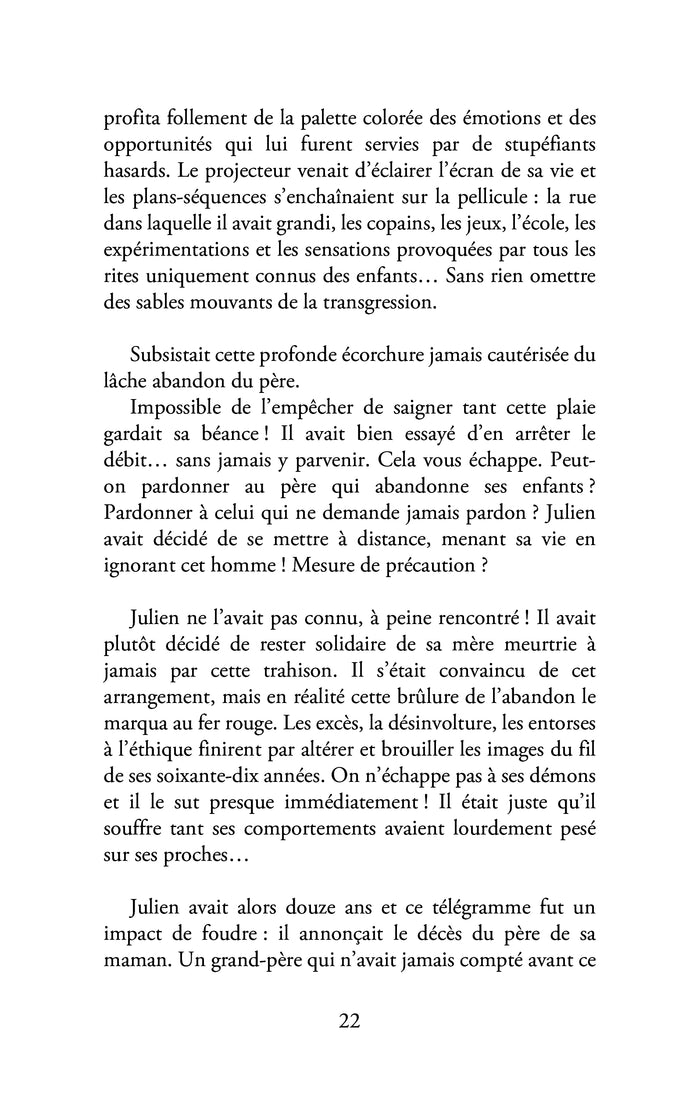 profita follement de la palette colorée des émotions et des opportunités qui lui furent servies par de stupéfiants hasards. Le projecteur venait d'éclairer l'écran de sa vie et les plans-séquences s'enchaînaient sur la pellicule : la rue dans laquelle il avait grandi, les copains, les jeux, l'école, les expérimentations et les sensations provoquées par tous les rites uniquement connus des enfants… Sans rien omettre des sables mouvants de la transgression.

Subsistait cette profonde écorchure jamais cautérisée du lâche abandon du père.

Impossible de l'empêcher de saigner tant cette plaie gardait sa béance ! Il avait bien essayé d'en arrêter le débit… sans jamais y parvenir. Cela vous échappe. Peut-on pardonner au père qui abandonne ses enfants ? Pardonner à celui qui ne demande jamais pardon ? Julien avait décidé de se mettre à distance, menant sa vie en ignorant cet homme ! Mesure de précaution ?

Julien ne l'avait pas connu, à peine rencontré ! Il avait plutôt décidé de rester solidaire de sa mère meurtrie à jamais par cette trahison. Il s'était convaincu de cet arrangement, mais en réalité cette brûlure de l'abandon le marqua au fer rouge. Les excès, la désinvolture, les entorses à l'éthique finirent par altérer et brouiller les images du fil de ses soixante-dix années. On n'échappe pas à ses démons et il le sut presque immédiatement ! Il était juste qu'il souffre tant ses comportements avaient lourdement pesé sur ses proches…

Julien avait alors douze ans et ce télégramme fut un impact de foudre : il annonçait le décès du père de sa maman. Un grand-père qui n'avait jamais compté avant ce

22